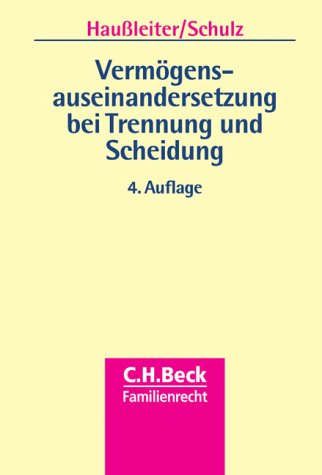 Haußleiter/Schulz

Vermögensauseinandersetzung bei Trennung und Scheidung

4. Auflage

C.H.Beck
Familienrecht